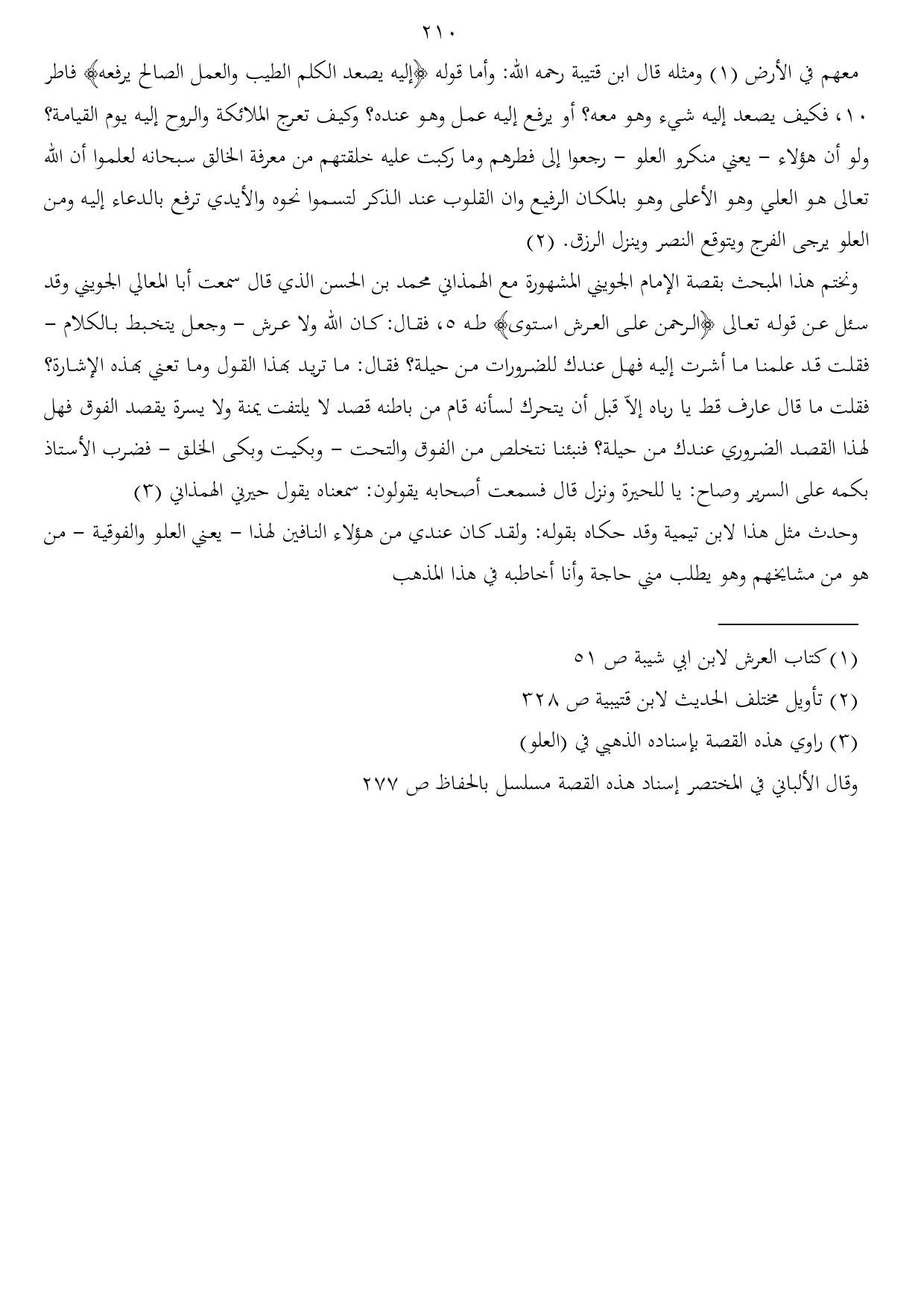 ٢١٠

معهم في الأرض (١) ومثله قال ابن قتيبة رحمه الله: وأما قوله ﴿إليه يصعد الكلم الطيب والعمل الصالح يرفعه﴾ فاطر ١٠، فكيف يصعد إليه شيء وهو معه؟ أو يرفع إليه عمل وهو عنده؟ وكيف تعرج الملائكة والروح إليه يوم القيامة؟ ولو أن هؤلاء – يعني منكرو العلو – رجعوا إلى فطرهم وما ركبت عليه خلقتهم من معرفة الخالق سبحانه لعلموا أن الله تعالى هو العلي وهو الأعلى وهو بالمكان الرفيع وان القلوب عند الذكر لتسموا نحوه والأيدي ترفع بالدعاء إليه ومن العلو يرجى الفرج ويتوقع النصر وينزل الرزق. (٢)

ونختم هذا المبحث بقصة الإمام الجويني المشهورة مع الهمذاني محمد بن الحسن الذي قال سمعت أبا المعالي الجويني وقد سئل عن قوله تعالى ﴿الرحمن على العرش استوى﴾ طه ٥، فقال: كان الله ولا عرش – وجعل يتخبط بالكلام – فقلت قد علمنا ما أشرت إليه فهل عندك للضرورات من حيلة؟ فقال: ما تريد بهذا القول وما تعني بهذه الإشارة؟ فقلت ما قال عارف قط يا رباه إلاّ قبل أن يتحرك لسأنه قام من باطنه قصد لا يلتفت يمنة ولا يسرة يقصد الفوق فهل لهذا القصد الضروري عندك من حيلة؟ فنبئنا نتخلص من الفوق والتحت – وبكيت وبكى الخلق – فضرب الأستاذ بكمه على السرير وصاح: يا للحيرة ونزل قال فسمعت أصحابه يقولون: سمعناه يقول حيرني الهمذاني (٣)

وحدث مثل هذا لابن تيمية وقد حكاه بقوله: ولقد كان عندي من هؤلاء النافين لهذا – يعني العلو والفوقية – من هو من مشايخهم وهو يطلب مني حاجة وأنا أخاطبه في هذا المذهب

(١) كتاب العرش لابن ابي شيبة ص ٥١
(٢) تأويل مختلف الحديث لابن قتيبية ص ٣٢٨
(٣) راوي هذه القصة بإسناده الذهبي في (العلو)
وقال الألباني في المختصر إسناد هذه القصة مسلسل بالحفاظ ص ٢٧٧